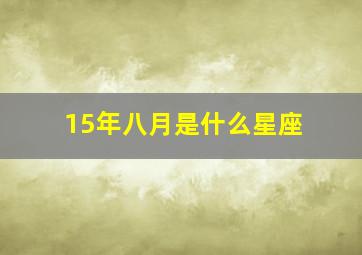 15年八月是什么星座